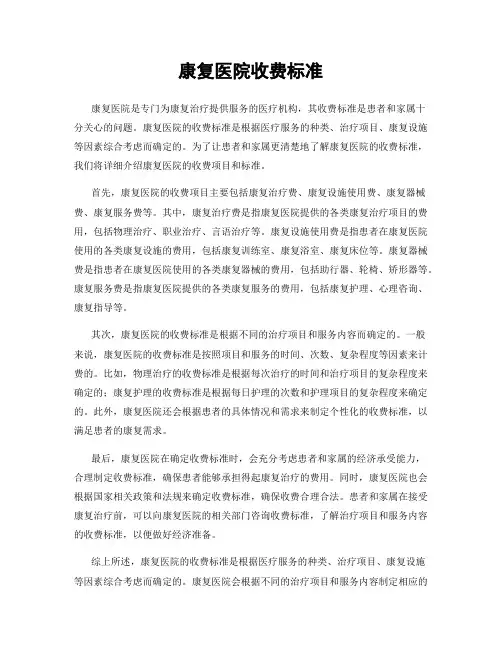 康复医院收费标准

康复医院是专门为康复治疗提供服务的医疗机构，其收费标准是患者和家属十分关心的问题。康复医院的收费标准是根据医疗服务的种类、治疗项目、康复设施等因素综合考虑而确定的。为了让患者和家属更清楚地了解康复医院的收费标准，我们将详细介绍康复医院的收费项目和标准。

首先，康复医院的收费项目主要包括康复治疗费、康复设施使用费、康复器械费、康复服务费等。其中，康复治疗费是指康复医院提供的各类康复治疗项目的费用，包括物理治疗、职业治疗、言语治疗等。康复设施使用费是指患者在康复医院使用的各类康复设施的费用，包括康复训练室、康复浴室、康复床位等。康复器械费是指患者在康复医院使用的各类康复器械的费用，包括助行器、轮椅、矫形器等。康复服务费是指康复医院提供的各类康复服务的费用，包括康复护理、心理咨询、康复指导等。

其次，康复医院的收费标准是根据不同的治疗项目和服务内容而确定的。一般来说，康复医院的收费标准是按照项目和服务的时间、次数、复杂程度等因素来计费的。比如，物理治疗的收费标准是根据每次治疗的时间和治疗项目的复杂程度来确定的；康复护理的收费标准是根据每日护理的次数和护理项目的复杂程度来确定的。此外，康复医院还会根据患者的具体情况和需求来制定个性化的收费标准，以满足患者的康复需求。

最后，康复医院在确定收费标准时，会充分考虑患者和家属的经济承受能力，合理制定收费标准，确保患者能够承担得起康复治疗的费用。同时，康复医院也会根据国家相关政策和法规来确定收费标准，确保收费合理合法。患者和家属在接受康复治疗前，可以向康复医院的相关部门咨询收费标准，了解治疗项目和服务内容的收费标准，以便做好经济准备。

综上所述，康复医院的收费标准是根据医疗服务的种类、治疗项目、康复设施等因素综合考虑而确定的。康复医院会根据不同的治疗项目和服务内容制定相应的